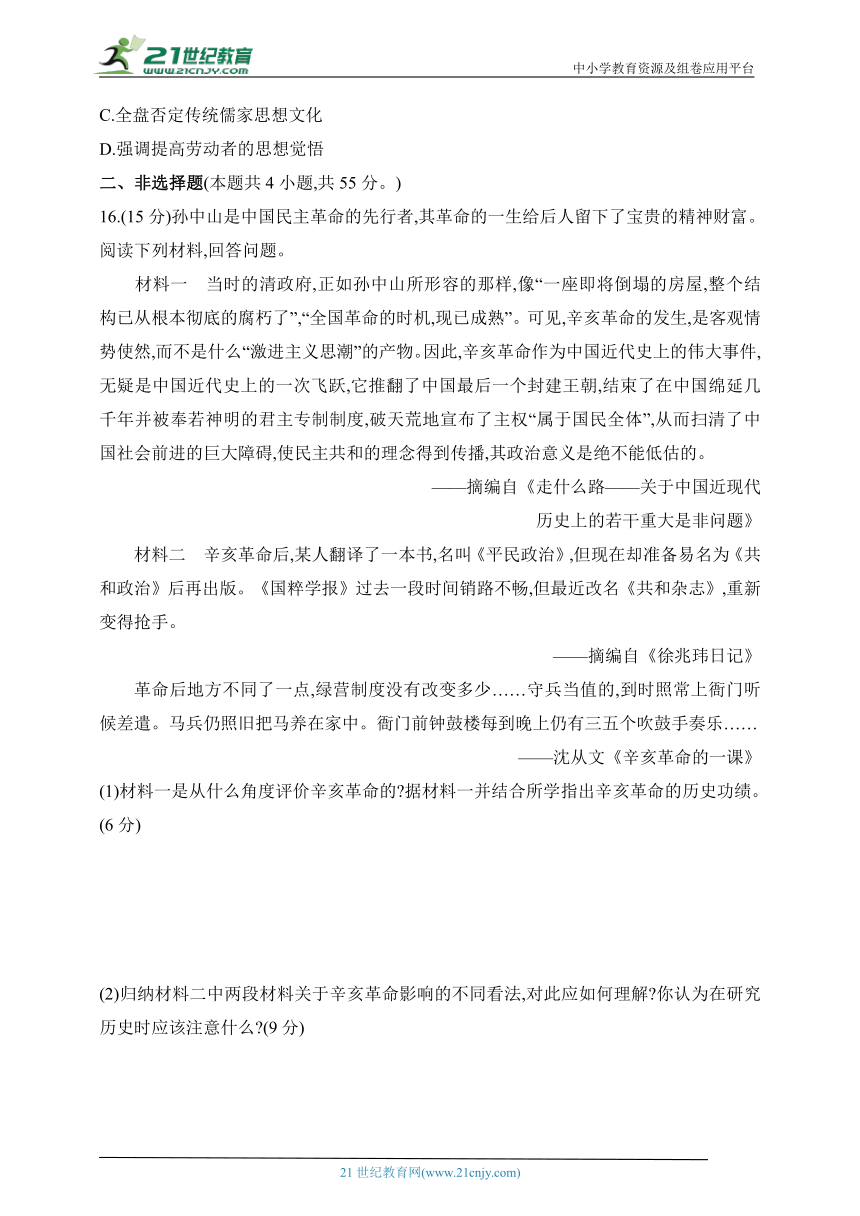 21世纪教育
www.21cnjy.com
中小学教育资源及组卷应用平台

C.全盘否定传统儒家思想文化
D.强调提高劳动者的思想觉悟
二、非选择题(本题共 4 小题,共 55 分。)
16.(15 分)孙中山是中国民主革命的先行者,其革命的一生给后人留下了宝贵的精神财富。阅读下列材料,回答问题。

材料一　当时的清政府,正如孙中山所形容的那样,像“一座即将倒塌的房屋,整个结构已从根本彻底的腐朽了”,“全国革命的时机,现已成熟”。可见,辛亥革命的发生,是客观情势使然,而不是什么“激进主义思潮”的产物。因此,辛亥革命作为中国近代史上的伟大事件,无疑是中国近代史上的一次飞跃,它推翻了中国最后一个封建王朝,结束了在中国绵延几千年并被奉若神明的君主专制制度,破天荒地宣布了主权“属于国民全体”,从而扫清了中国社会前进的巨大障碍,使民主共和的理念得到传播,其政治意义是绝不能低估的。

——摘编自《走什么路——关于中国近现代历史上的若干重大是非问题》

材料二　辛亥革命后,某人翻译了一本书,名叫《平民政治》,但现在却准备易名为《共和政治》后再出版。《国粹学报》过去一段时间销路不畅,但最近改名《共和杂志》,重新变得抢手。

——摘编自《徐兆玮日记》

革命后地方不同了一点,绿营制度没有改变多少……守兵当值的,到时照常上衙门听候差遣。马兵仍照旧把马养在家中。衙门前钟鼓楼每到晚上仍有三五个吹鼓手奏乐……

——沈从文《辛亥革命的一课》

(1)材料一是从什么角度评价辛亥革命的?据材料一并结合所学指出辛亥革命的历史功绩。(6 分)

(2)归纳材料二中两段材料关于辛亥革命影响的不同看法,对此应如何理解?你认为在研究历史时应该注意什么?(9 分)

21 世纪教育网(www.21cnjy.com)